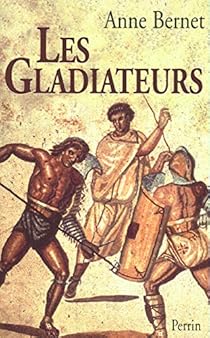 Anne Bernet

LES GLADIATEURS

Perrin